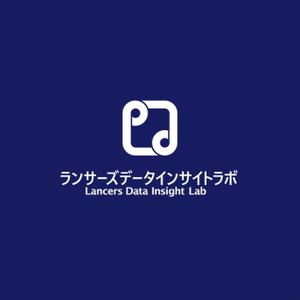 ランサーズデータインサイトラボ
Lancers Data Insight Lab